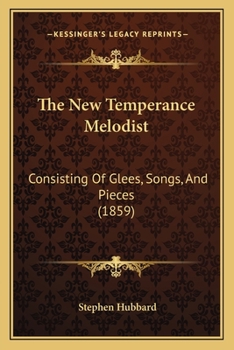 —KESSINGER'S LEGACY REPRINTS—

The New Temperance Melodist

Consisting Of Glees, Songs, And Pieces
(1859)

Stephen Hubbard